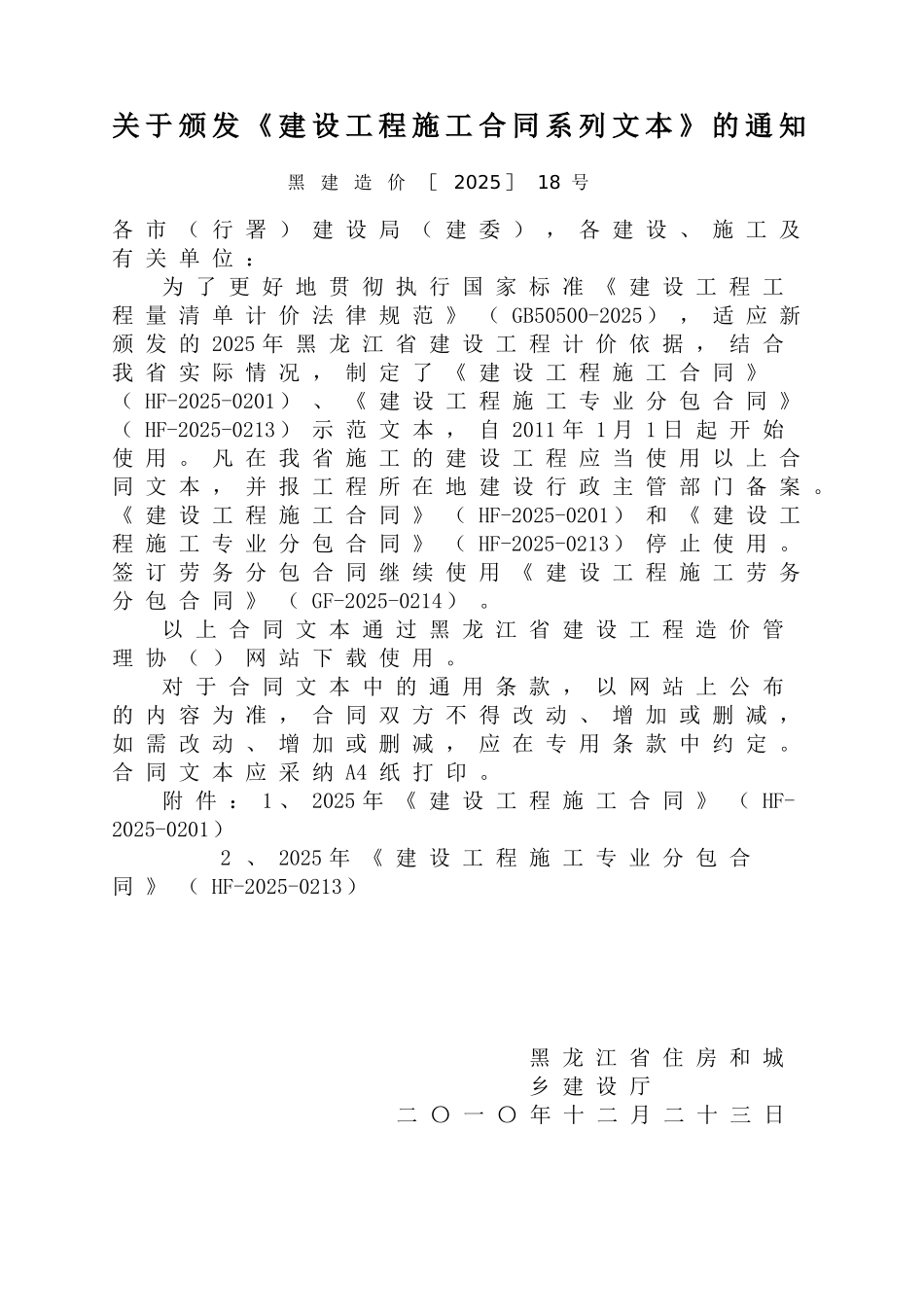 关于颁发《建设工程施工合同系列文本》的通知

黑建造价［2025］18号

各市（行署）建设局（建委），各建设、施工及有关单位：

为了更好地贯彻执行国家标准《建设工程工程量清单计价法律规范》（GB50500-2025），适应新颁发的2025年黑龙江省建设工程计价依据，结合我省实际情况，制定了《建设工程施工合同》（HF-2025-0201）、《建设工程施工专业分包合同》（HF-2025-0213）示范文本，自2011年1月1日起开始使用。凡在我省施工的建设工程应当使用以上合同文本，并报工程所在地建设行政主管部门备案。《建设工程施工合同》（HF-2025-0201）和《建设工程施工专业分包合同》（HF-2025-0213）停止使用。签订劳务分包合同继续使用《建设工程施工劳务分包合同》（GF-2025-0214）。

以上合同文本通过黑龙江省建设工程造价管理协（）网站下载使用。

对于合同文本中的通用条款，以网站上公布的内容为准，合同双方不得改动、增加或删减，如需改动、增加或删减，应在专用条款中约定。合同文本应采纳A4纸打印。

附件：1、2025年《建设工程施工合同》（HF-2025-0201）

2、2025年《建设工程施工专业分包合同》（HF-2025-0213）

黑龙江省住房和城乡建设厅
二〇一〇年十二月二十三日